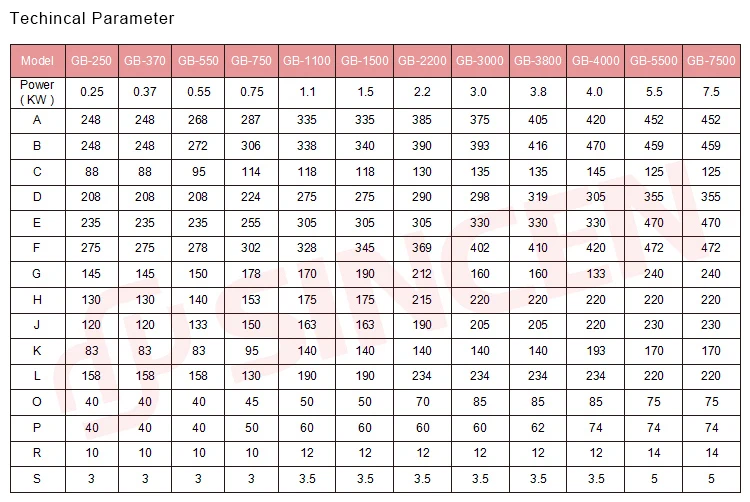 Techincal Parameter

| Model | GB-250 | GB-370 | GB-550 | GB-750 | GB-1100 | GB-1500 | GB-2200 | GB-3000 | GB-3800 | GB-4000 | GB-5500 | GB-7500 |
|---|---|---|---|---|---|---|---|---|---|---|---|---|
| Power ( KW ) | 0.25 | 0.37 | 0.55 | 0.75 | 1.1 | 1.5 | 2.2 | 3.0 | 3.8 | 4.0 | 5.5 | 7.5 |
| A | 248 | 248 | 268 | 287 | 335 | 335 | 385 | 375 | 405 | 420 | 452 | 452 |
| B | 248 | 248 | 272 | 306 | 338 | 340 | 390 | 393 | 416 | 470 | 459 | 459 |
| C | 88 | 88 | 95 | 114 | 118 | 118 | 130 | 135 | 135 | 145 | 125 | 125 |
| D | 208 | 208 | 208 | 224 | 275 | 275 | 290 | 298 | 319 | 305 | 355 | 355 |
| E | 235 | 235 | 235 | 255 | 305 | 305 | 305 | 330 | 330 | 330 | 470 | 470 |
| F | 275 | 275 | 278 | 302 | 328 | 345 | 369 | 402 | 410 | 420 | 472 | 472 |
| G | 145 | 145 | 150 | 178 | 170 | 190 | 212 | 160 | 160 | 133 | 240 | 240 |
| H | 130 | 130 | 140 | 153 | 175 | 175 | 215 | 220 | 220 | 220 | 220 | 220 |
| J | 120 | 120 | 133 | 150 | 163 | 163 | 190 | 205 | 205 | 220 | 230 | 230 |
| K | 83 | 83 | 83 | 95 | 140 | 140 | 140 | 140 | 140 | 193 | 170 | 170 |
| L | 158 | 158 | 158 | 130 | 190 | 190 | 234 | 234 | 234 | 234 | 220 | 220 |
| O | 40 | 40 | 40 | 45 | 50 | 50 | 70 | 85 | 85 | 85 | 75 | 75 |
| P | 40 | 40 | 40 | 50 | 60 | 60 | 60 | 60 | 62 | 74 | 74 | 74 |
| R | 10 | 10 | 10 | 10 | 12 | 12 | 12 | 12 | 12 | 12 | 14 | 14 |
| S | 3 | 3 | 3 | 3 | 3.5 | 3.5 | 3.5 | 3.5 | 3.5 | 3.5 | 5 | 5 |

GUSINGEN